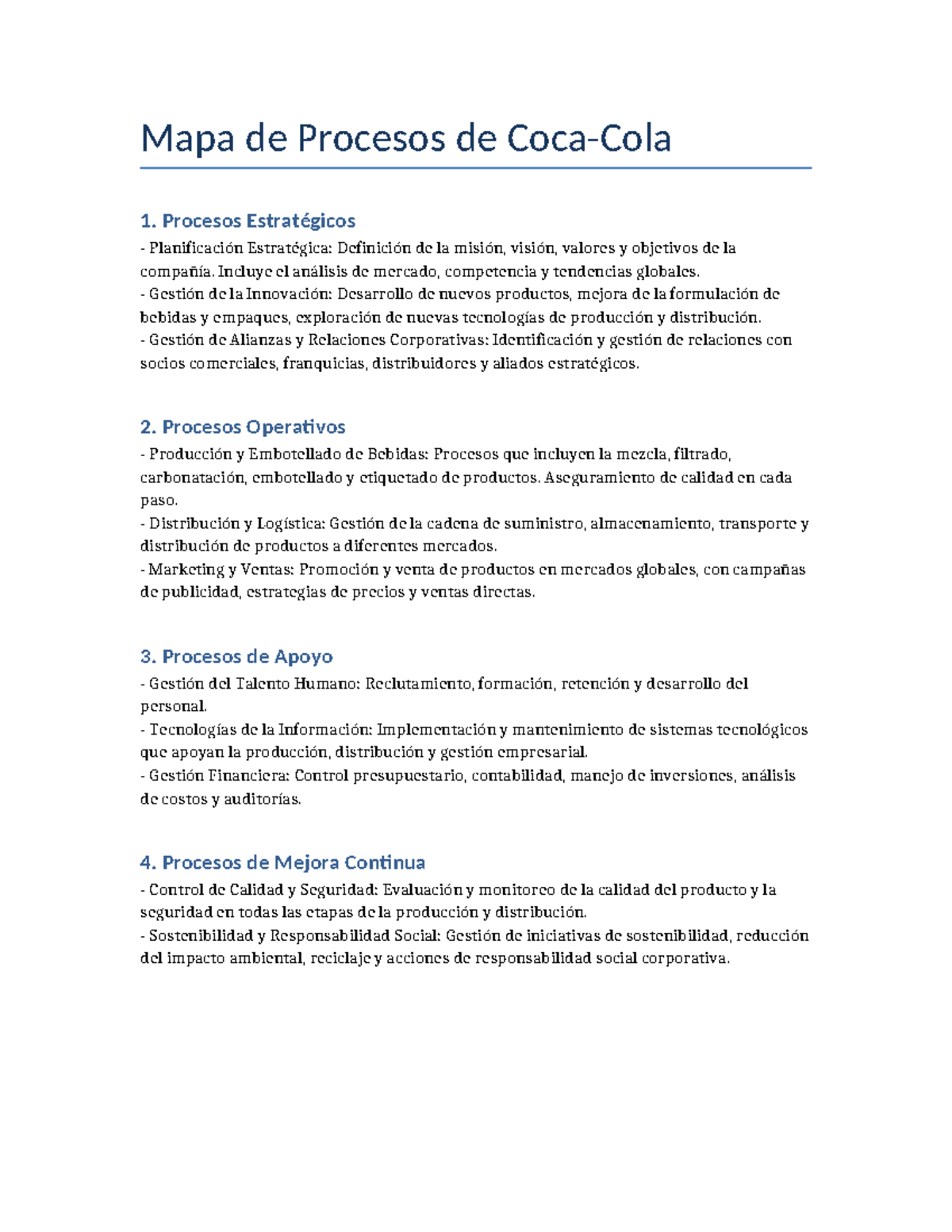 Mapa de Procesos de Coca-Cola

1. Procesos Estratégicos
- Planificación Estratégica: Definición de la misión, visión, valores y objetivos de la compañía. Incluye el análisis de mercado, competencia y tendencias globales.
- Gestión de la Innovación: Desarrollo de nuevos productos, mejora de la formulación de bebidas y empaques, exploración de nuevas tecnologías de producción y distribución.
- Gestión de Alianzas y Relaciones Corporativas: Identificación y gestión de relaciones con socios comerciales, franquicias, distribuidores y aliados estratégicos.

2. Procesos Operativos
- Producción y Embotellado de Bebidas: Procesos que incluyen la mezcla, filtrado, carbonatación, embotellado y etiquetado de productos. Aseguramiento de calidad en cada paso.
- Distribución y Logística: Gestión de la cadena de suministro, almacenamiento, transporte y distribución de productos a diferentes mercados.
- Marketing y Ventas: Promoción y venta de productos en mercados globales, con campañas de publicidad, estrategias de precios y ventas directas.

3. Procesos de Apoyo
- Gestión del Talento Humano: Reclutamiento, formación, retención y desarrollo del personal.
- Tecnologías de la Información: Implementación y mantenimiento de sistemas tecnológicos que apoyan la producción, distribución y gestión empresarial.
- Gestión Financiera: Control presupuestario, contabilidad, manejo de inversiones, análisis de costos y auditorías.

4. Procesos de Mejora Continua
- Control de Calidad y Seguridad: Evaluación y monitoreo de la calidad del producto y la seguridad en todas las etapas de la producción y distribución.
- Sostenibilidad y Responsabilidad Social: Gestión de iniciativas de sostenibilidad, reducción del impacto ambiental, reciclaje y acciones de responsabilidad social corporativa.